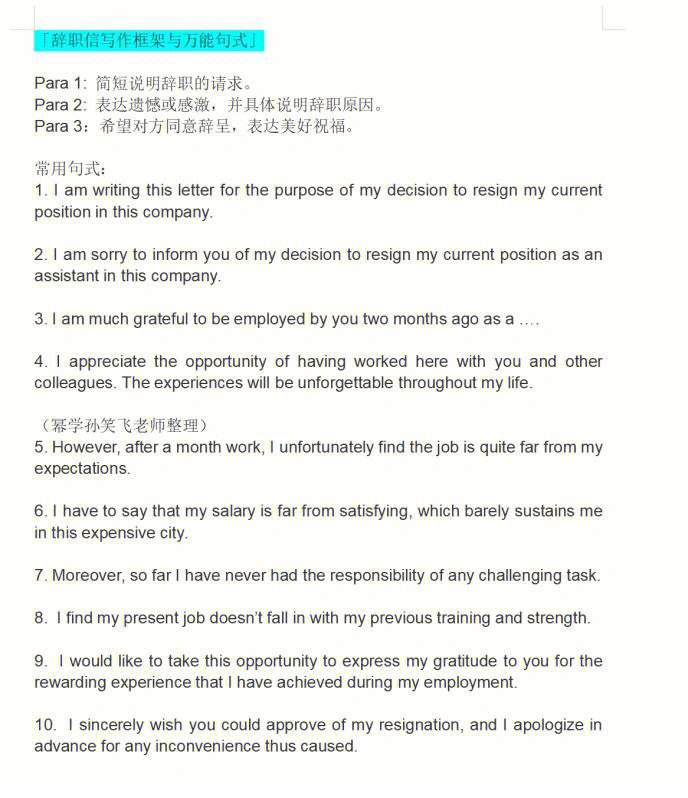 「辞职信写作框架与万能句式」

Para 1: 简短说明辞职的请求。
Para 2: 表达遗憾或感激，并具体说明辞职原因。
Para 3：希望对方同意辞呈，表达美好祝福。

常用句式：
1. I am writing this letter for the purpose of my decision to resign my current position in this company.

2. I am sorry to inform you of my decision to resign my current position as an assistant in this company.

3. I am much grateful to be employed by you two months ago as a ....

4. I appreciate the opportunity of having worked here with you and other colleagues. The experiences will be unforgettable throughout my life.

（幂学孙笑飞老师整理）
5. However, after a month work, I unfortunately find the job is quite far from my expectations.

6. I have to say that my salary is far from satisfying, which barely sustains me in this expensive city.

7. Moreover, so far I have never had the responsibility of any challenging task.

8. I find my present job doesn't fall in with my previous training and strength.

9. I would like to take this opportunity to express my gratitude to you for the rewarding experience that I have achieved during my employment.

10. I sincerely wish you could approve of my resignation, and I apologize in advance for any inconvenience thus caused.